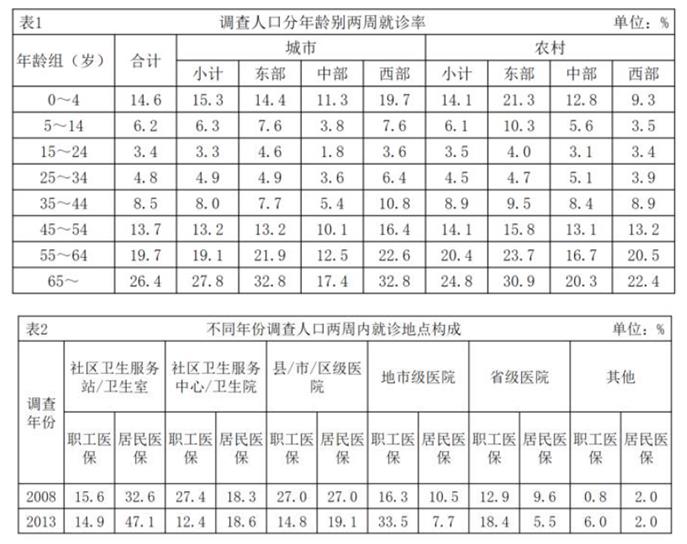 表1　　调查人口分年龄别两周就诊率　　单位：%

| 年龄组（岁） | 合计 | 城市 小计 | 城市 东部 | 城市 中部 | 城市 西部 | 农村 小计 | 农村 东部 | 农村 中部 | 农村 西部 |
|---|---|---|---|---|---|---|---|---|---|
| 0～4 | 14.6 | 15.3 | 14.4 | 11.3 | 19.7 | 14.1 | 21.3 | 12.8 | 9.3 |
| 5～14 | 6.2 | 6.3 | 7.6 | 3.8 | 7.6 | 6.1 | 10.3 | 5.6 | 3.5 |
| 15～24 | 3.4 | 3.3 | 4.6 | 1.8 | 3.6 | 3.5 | 4.0 | 3.1 | 3.4 |
| 25～34 | 4.8 | 4.9 | 4.9 | 3.6 | 6.4 | 4.5 | 4.7 | 5.1 | 3.9 |
| 35～44 | 8.5 | 8.0 | 7.7 | 5.4 | 10.8 | 8.9 | 9.5 | 8.4 | 8.9 |
| 45～54 | 13.7 | 13.2 | 13.2 | 10.1 | 16.4 | 14.1 | 15.8 | 13.1 | 13.2 |
| 55～64 | 19.7 | 19.1 | 21.9 | 12.5 | 22.6 | 20.4 | 23.7 | 16.7 | 20.5 |
| 65～ | 26.4 | 27.8 | 32.8 | 17.4 | 32.8 | 24.8 | 30.9 | 20.3 | 22.4 |

表2　　不同年份调查人口两周内就诊地点构成　　单位：%

| 调查年份 | 社区卫生服务站/卫生室 职工医保 | 社区卫生服务站/卫生室 居民医保 | 社区卫生服务中心/卫生院 职工医保 | 社区卫生服务中心/卫生院 居民医保 | 县/市/区级医院 职工医保 | 县/市/区级医院 居民医保 | 地市级医院 职工医保 | 地市级医院 居民医保 | 省级医院 职工医保 | 省级医院 居民医保 | 其他 职工医保 | 其他 居民医保 |
|---|---|---|---|---|---|---|---|---|---|---|---|---|
| 2008 | 15.6 | 32.6 | 27.4 | 18.3 | 27.0 | 27.0 | 16.3 | 10.5 | 12.9 | 9.6 | 0.8 | 2.0 |
| 2013 | 14.9 | 47.1 | 12.4 | 18.6 | 14.8 | 19.1 | 33.5 | 7.7 | 18.4 | 5.5 | 6.0 | 2.0 |